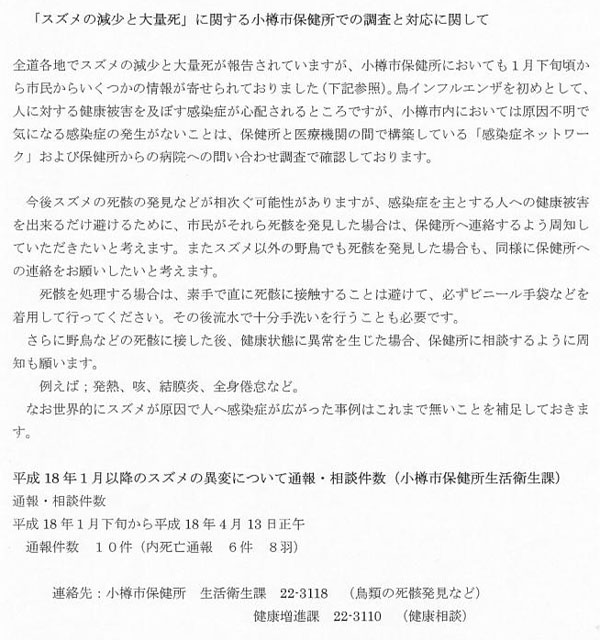 「スズメの減少と大量死」に関する小樽市保健所での調査と対応に関して

全道各地でスズメの減少と大量死が報告されていますが、小樽市保健所においても1月下旬頃から市民からいくつかの情報が寄せられておりました（下記参照）。鳥インフルエンザを初めとして、人に対する健康被害を及ぼす感染症が心配されるところですが、小樽市内においては原因不明で気になる感染症の発生がないことは、保健所と医療機関の間で構築している「感染症ネットワーク」および保健所からの病院への問い合わせ調査で確認しております。

今後スズメの死骸の発見などが相次ぐ可能性がありますが、感染症を主とする人への健康被害を出来るだけ避けるために、市民がそれら死骸を発見した場合は、保健所へ連絡するよう周知していただきたいと考えます。またスズメ以外の野鳥でも死骸を発見した場合も、同様に保健所への連絡をお願いしたいと考えます。
死骸を処理する場合は、素手で直に死骸に接触することは避けて、必ずビニール手袋などを着用して行ってください。その後流水で十分手洗いを行うことも必要です。
さらに野鳥などの死骸に接した後、健康状態に異常を生じた場合、保健所に相談するように周知も願います。
例えば；発熱、咳、結膜炎、全身倦怠など。
なお世界的にスズメが原因で人へ感染症が広がった事例はこれまで無いことを補足しておきます。

平成18年1月以降のスズメの異変について通報・相談件数（小樽市保健所生活衛生課）
通報・相談件数
平成18年1月下旬から平成18年4月13日正午
通報件数　10件（内死亡通報　6件　8羽）

連絡先：小樽市保健所　生活衛生課　22-3118　（鳥類の死骸発見など）
健康増進課　22-3110　（健康相談）